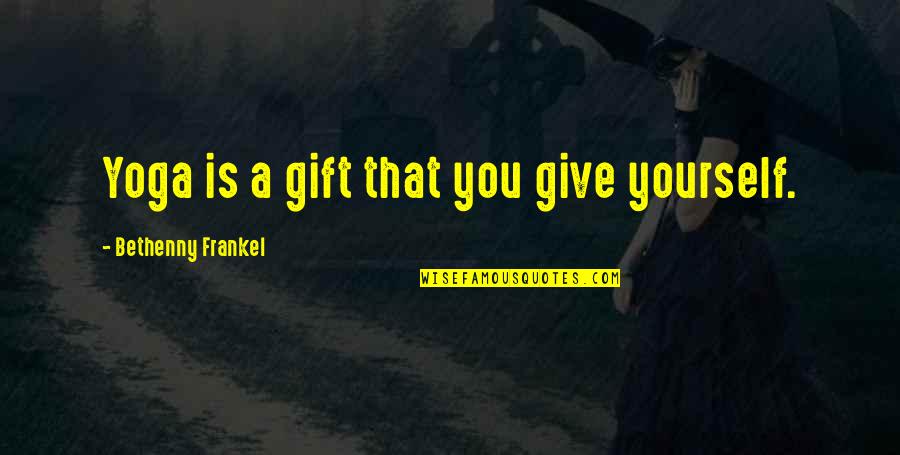 Yoga is a gift that you give yourself.

- Bethenny Frankel

WISEFAMOUSQUOTES.COM